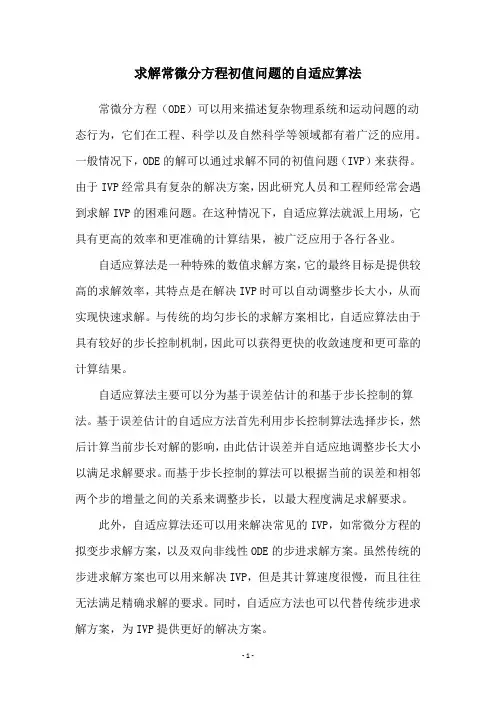 求解常微分方程初值问题的自适应算法

常微分方程（ODE）可以用来描述复杂物理系统和运动问题的动态行为，它们在工程、科学以及自然科学等领域都有着广泛的应用。一般情况下，ODE的解可以通过求解不同的初值问题（IVP）来获得。由于IVP经常具有复杂的解决方案，因此研究人员和工程师经常会遇到求解IVP的困难问题。在这种情况下，自适应算法就派上用场，它具有更高的效率和更准确的计算结果，被广泛应用于各行各业。

自适应算法是一种特殊的数值求解方案，它的最终目标是提供较高的求解效率，其特点是在解决IVP时可以自动调整步长大小，从而实现快速求解。与传统的均匀步长的求解方案相比，自适应算法由于具有较好的步长控制机制，因此可以获得更快的收敛速度和更可靠的计算结果。

自适应算法主要可以分为基于误差估计的和基于步长控制的算法。基于误差估计的自适应方法首先利用步长控制算法选择步长，然后计算当前步长对解的影响，由此估计误差并自适应地调整步长大小以满足求解要求。而基于步长控制的算法可以根据当前的误差和相邻两个步的增量之间的关系来调整步长，以最大程度满足求解要求。

此外，自适应算法还可以用来解决常见的IVP，如常微分方程的拟变步求解方案，以及双向非线性ODE的步进求解方案。虽然传统的步进求解方案也可以用来解决IVP，但是其计算速度很慢，而且往往无法满足精确求解的要求。同时，自适应方法也可以代替传统步进求解方案，为IVP提供更好的解决方案。

- 1 -